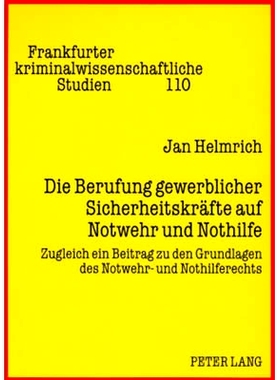 Frankfurter kriminalwissenschaftliche Studien 110

Jan Helmrich

Die Berufung gewerblicher Sicherheitskräfte auf Notwehr und Nothilfe

Zugleich ein Beitrag zu den Grundlagen des Notwehr- und Nothilferechts

PETER LANG